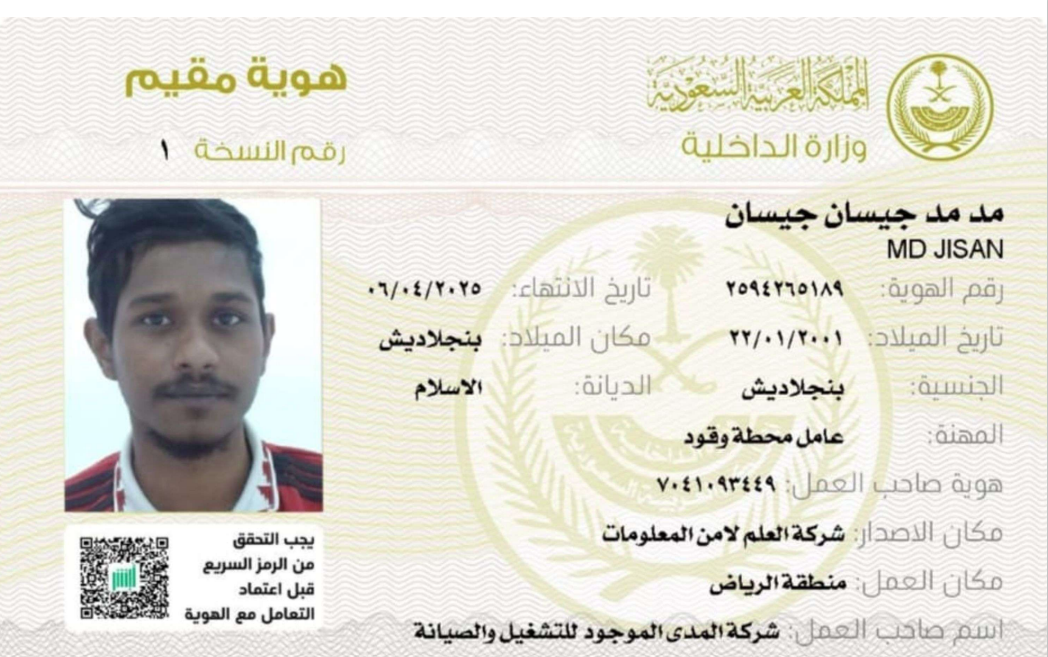 المملكة العربية السعودية
وزارة الداخلية

هوية مقيم
رقم النسخة ١

مد مد جيسان جيسان
MD JISAN

رقم الهوية: ٢٥٩٤٢٦٥١٨٩
تاريخ الانتهاء: ٠٦/٠٤/٢٠٢٥

تاريخ الميلاد: ٢٢/٠١/٢٠٠١
مكان الميلاد: بنجلاديش

الجنسية: بنجلاديش
الديانة: الاسلام

المهنة: عامل محطة وقود

هوية صاحب العمل: ٧٠٤١٠٩٣٤٤٩

مكان الاصدار: شركة العلم لامن المعلومات

مكان العمل: منطقة الرياض

اسم صاحب العمل: شركة المدى الموجود للتشغيل والصيانة

يجب التحقق من الرمز السريع قبل اعتماد التعامل مع الهوية